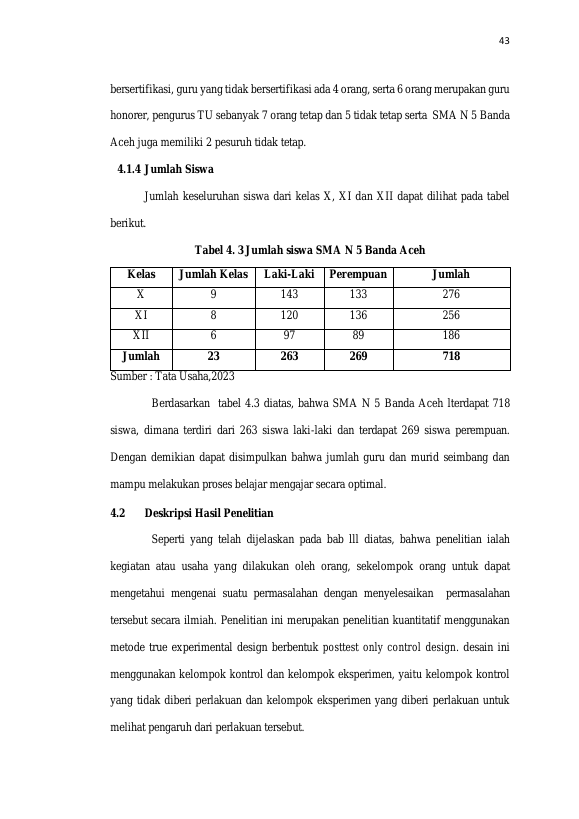 43

bersertifikasi, guru yang tidak bersertifikasi ada 4 orang, serta 6 orang merupakan guru honorer, pengurus TU sebanyak 7 orang tetap dan 5 tidak tetap serta SMA N 5 Banda Aceh juga memiliki 2 pesuruh tidak tetap.

4.1.4 Jumlah Siswa

Jumlah keseluruhan siswa dari kelas X, XI dan XII dapat dilihat pada tabel berikut.

Tabel 4. 3 Jumlah siswa SMA N 5 Banda Aceh

| Kelas | Jumlah Kelas | Laki-Laki | Perempuan | Jumlah |
|---|---|---|---|---|
| X | 9 | 143 | 133 | 276 |
| XI | 8 | 120 | 136 | 256 |
| XII | 6 | 97 | 89 | 186 |
| Jumlah | 23 | 263 | 269 | 718 |

Sumber : Tata Usaha,2023

Berdasarkan tabel 4.3 diatas, bahwa SMA N 5 Banda Aceh lterdapat 718 siswa, dimana terdiri dari 263 siswa laki-laki dan terdapat 269 siswa perempuan. Dengan demikian dapat disimpulkan bahwa jumlah guru dan murid seimbang dan mampu melakukan proses belajar mengajar secara optimal.

4.2 Deskripsi Hasil Penelitian

Seperti yang telah dijelaskan pada bab lll diatas, bahwa penelitian ialah kegiatan atau usaha yang dilakukan oleh orang, sekelompok orang untuk dapat mengetahui mengenai suatu permasalahan dengan menyelesaikan permasalahan tersebut secara ilmiah. Penelitian ini merupakan penelitian kuantitatif menggunakan metode true experimental design berbentuk posttest only control design. desain ini menggunakan kelompok kontrol dan kelompok eksperimen, yaitu kelompok kontrol yang tidak diberi perlakuan dan kelompok eksperimen yang diberi perlakuan untuk melihat pengaruh dari perlakuan tersebut.